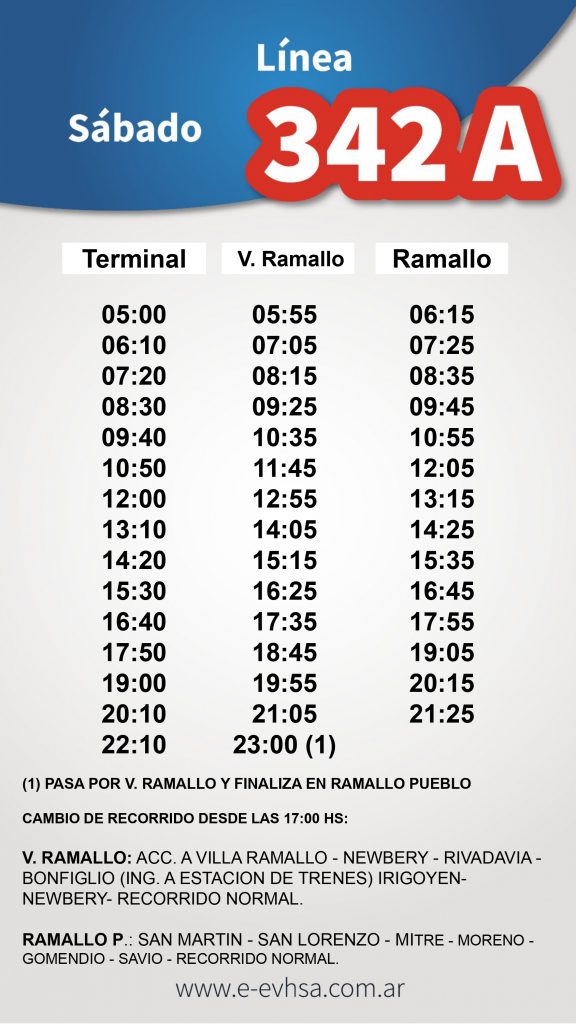 Línea

Sábado 342 A

| Terminal | V. Ramallo | Ramallo |
|---|---|---|
| 05:00 | 05:55 | 06:15 |
| 06:10 | 07:05 | 07:25 |
| 07:20 | 08:15 | 08:35 |
| 08:30 | 09:25 | 09:45 |
| 09:40 | 10:35 | 10:55 |
| 10:50 | 11:45 | 12:05 |
| 12:00 | 12:55 | 13:15 |
| 13:10 | 14:05 | 14:25 |
| 14:20 | 15:15 | 15:35 |
| 15:30 | 16:25 | 16:45 |
| 16:40 | 17:35 | 17:55 |
| 17:50 | 18:45 | 19:05 |
| 19:00 | 19:55 | 20:15 |
| 20:10 | 21:05 | 21:25 |
| 22:10 | 23:00 (1) | |

(1) PASA POR V. RAMALLO Y FINALIZA EN RAMALLO PUEBLO

CAMBIO DE RECORRIDO DESDE LAS 17:00 HS:

V. RAMALLO: ACC. A VILLA RAMALLO - NEWBERY - RIVADAVIA - BONFIGLIO (ING. A ESTACION DE TRENES) IRIGOYEN- NEWBERY- RECORRIDO NORMAL.

RAMALLO P.: SAN MARTIN - SAN LORENZO - MITRE - MORENO - GOMENDIO - SAVIO - RECORRIDO NORMAL.

www.e-evhsa.com.ar